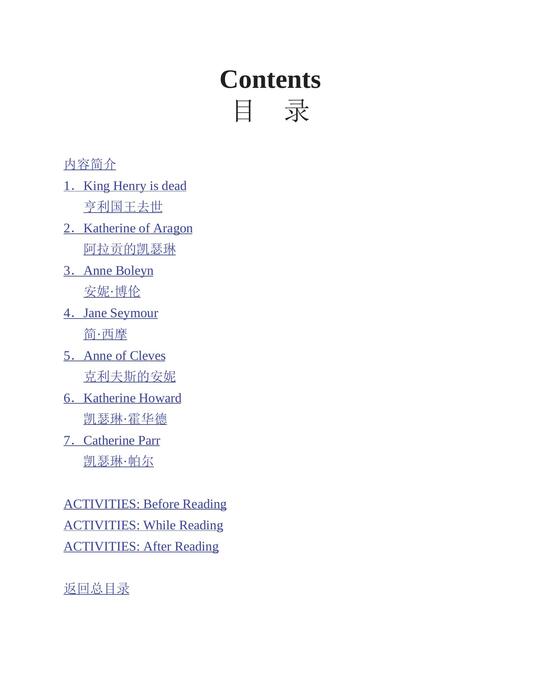 Contents
目　录

内容简介

1．King Henry is dead
亨利国王去世

2．Katherine of Aragon
阿拉贡的凯瑟琳

3．Anne Boleyn
安妮·博伦

4．Jane Seymour
简·西摩

5．Anne of Cleves
克利夫斯的安妮

6．Katherine Howard
凯瑟琳·霍华德

7．Catherine Parr
凯瑟琳·帕尔

ACTIVITIES: Before Reading
ACTIVITIES: While Reading
ACTIVITIES: After Reading

返回总目录